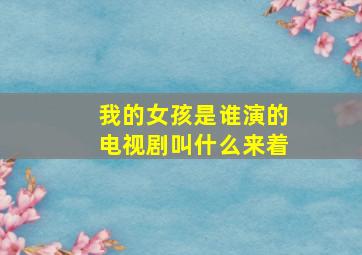 我的女孩是谁演的
电视剧叫什么来着